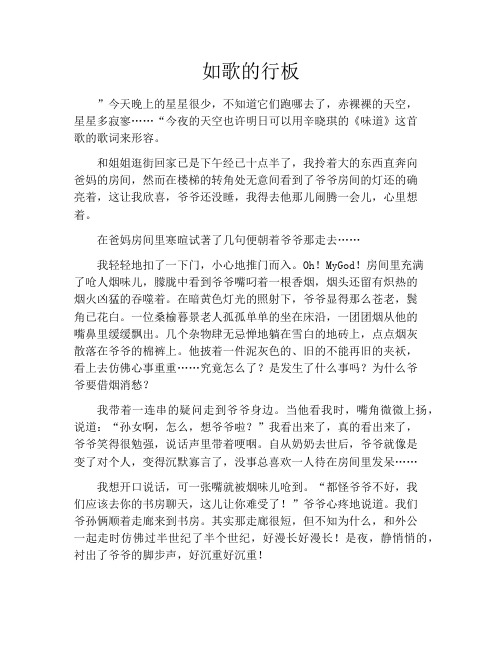 如歌的行板

”今天晚上的星星很少，不知道它们跑哪去了，赤裸裸的天空，星星多寂寥……“今夜的天空也许明日可以用辛晓琪的《味道》这首歌的歌词来形容。

和姐姐逛街回家已是下午经已十点半了，我拎着大的东西直奔向爸妈的房间，然而在楼梯的转角处无意间看到了爷爷房间的灯还的确亮着，这让我欣喜，爷爷还没睡，我得去他那儿闹腾一会儿，心里想着。

在爸妈房间里寒暄试著了几句便朝着爷爷那走去……

我轻轻地扣了一下门，小心地推门而入。Oh！MyGod！房间里充满了呛人烟味儿，朦胧中看到爷爷嘴叼着一根香烟，烟头还留有炽热的烟火凶猛的吞噬着。在暗黄色灯光的照射下，爷爷显得那么苍老，鬓角已花白。一位桑榆暮景老人孤孤单单的坐在床沿，一团团烟从他的嘴鼻里缓缓飘出。几个杂物肆无忌惮地躺在雪白的地砖上，点点烟灰散落在爷爷的棉裤上。他披着一件泥灰色的、旧的不能再旧的夹袄，看上去仿佛心事重重……究竟怎么了？是发生了什么事吗？为什么爷爷要借烟消愁？

我带着一连串的疑问走到爷爷身边。当他看我时，嘴角微微上扬，说道：“孙女啊，怎么，想爷爷啦？”我看出来了，真的看出来了，爷爷笑得很勉强，说话声里带着哽咽。自从奶奶去世后，爷爷就像是变了对个人，变得沉默寡言了，没事总喜欢一人待在房间里发呆……

我想开口说话，可一张嘴就被烟味儿呛到。“都怪爷爷不好，我们应该去你的书房聊天，这儿让你难受了！”爷爷心疼地说道。我们爷孙俩顺着走廊来到书房。其实那走廊很短，但不知为什么，和外公一起走时仿佛过半世纪了半个世纪，好漫长好漫长！是夜，静悄悄的，衬出了爷爷的脚步声，好沉重好沉重！